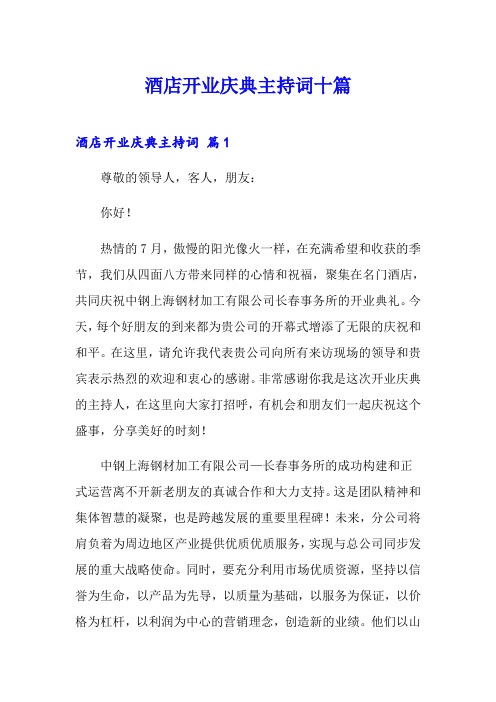 酒店开业庆典主持词十篇

酒店开业庆典主持词 篇1

尊敬的领导人，客人，朋友：

你好！

热情的7月，傲慢的阳光像火一样，在充满希望和收获的季节，我们从四面八方带来同样的心情和祝福，聚集在名门酒店，共同庆祝中钢上海钢材加工有限公司长春事务所的开业典礼。今天，每个好朋友的到来都为贵公司的开幕式增添了无限的庆祝和和平。在这里，请允许我代表贵公司向所有来访现场的领导和贵宾表示热烈的欢迎和衷心的感谢。非常感谢你我是这次开业庆典的主持人，在这里向大家打招呼，有机会和朋友们一起庆祝这个盛事，分享美好的时刻！

中钢上海钢材加工有限公司—长春事务所的成功构建和正式运营离不开新老朋友的真诚合作和大力支持。这是团队精神和集体智慧的凝聚，也是跨越发展的重要里程碑！未来，分公司将肩负着为周边地区产业提供优质优质服务，实现与总公司同步发展的重大战略使命。同时，要充分利用市场优质资源，坚持以信誉为生命，以产品为先导，以质量为基础，以服务为保证，以价格为杠杆，以利润为中心的营销理念，创造新的业绩。他们以山